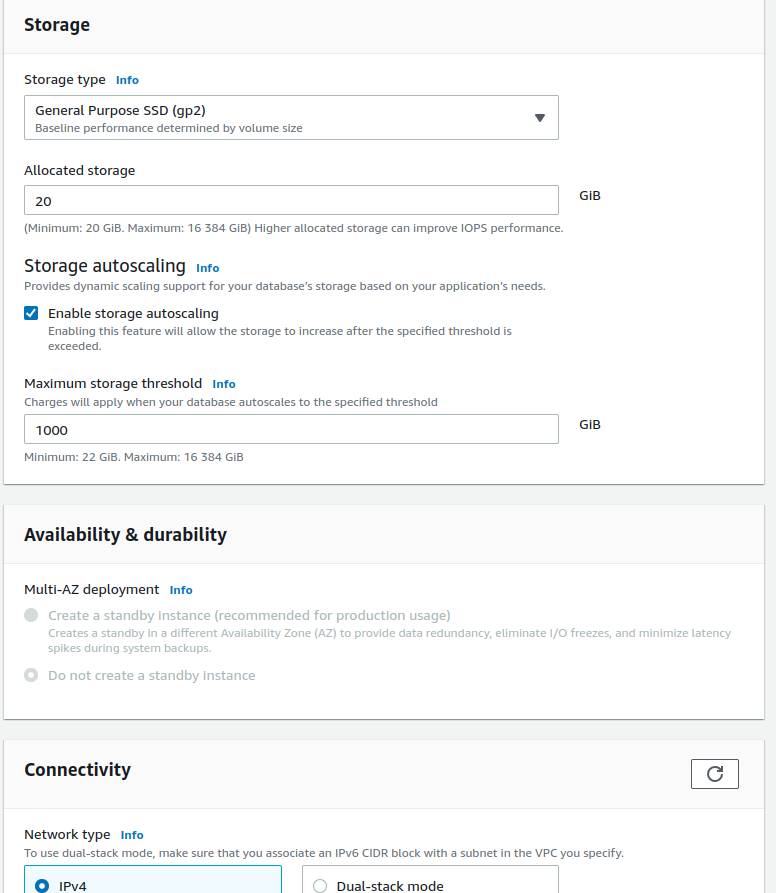 Storage

Storage type Info

General Purpose SSD (gp2)
Baseline performance determined by volume size

Allocated storage

20

GiB

(Minimum: 20 GiB. Maximum: 16 384 GiB) Higher allocated storage can improve IOPS performance.

Storage autoscaling Info
Provides dynamic scaling support for your database's storage based on your application's needs.

Enable storage autoscaling
Enabling this feature will allow the storage to increase after the specified threshold is exceeded.

Maximum storage threshold Info
Charges will apply when your database autoscales to the specified threshold

1000

GiB

Minimum: 22 GiB. Maximum: 16 384 GiB

Availability & durability

Multi-AZ deployment Info

Create a standby instance (recommended for production usage)
Creates a standby in a different Availability Zone (AZ) to provide data redundancy, eliminate I/O freezes, and minimize latency spikes during system backups.

Do not create a standby instance

Connectivity

Network type Info
To use dual-stack mode, make sure that you associate an IPv6 CIDR block with a subnet in the VPC you specify.

IPv4

Dual-stack mode